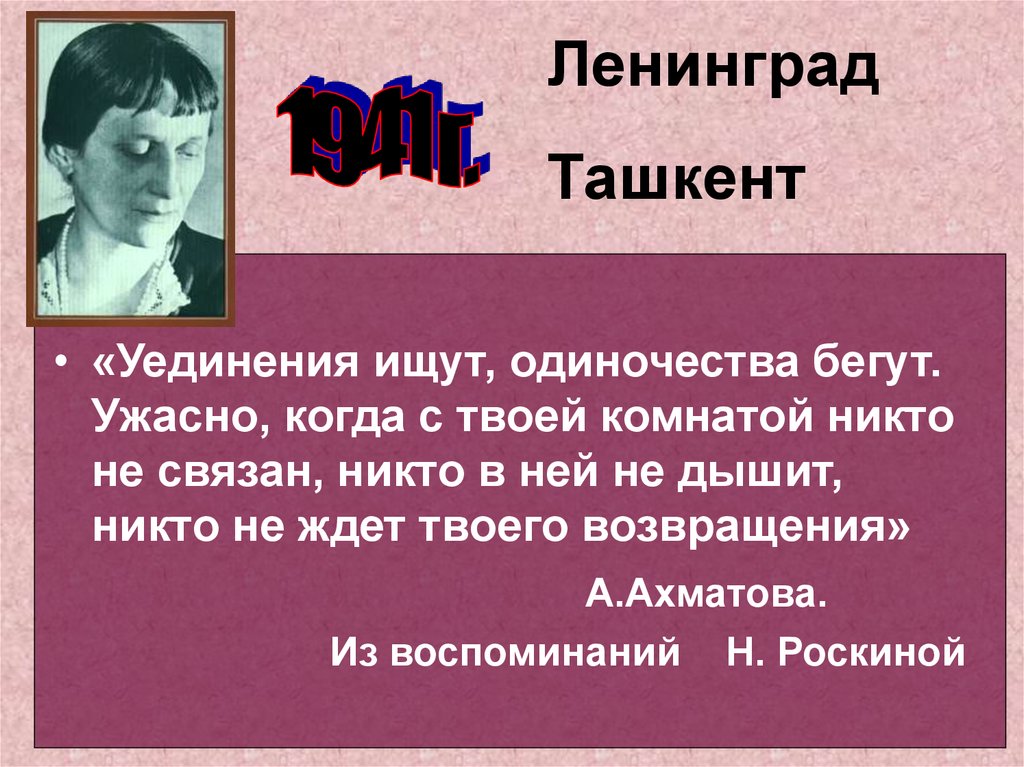 1941г.

Ленинград

Ташкент

• «Уединения ищут, одиночества бегут. Ужасно, когда с твоей комнатой никто не связан, никто в ней не дышит, никто не ждет твоего возвращения»

А.Ахматова.

Из воспоминаний Н. Роскиной